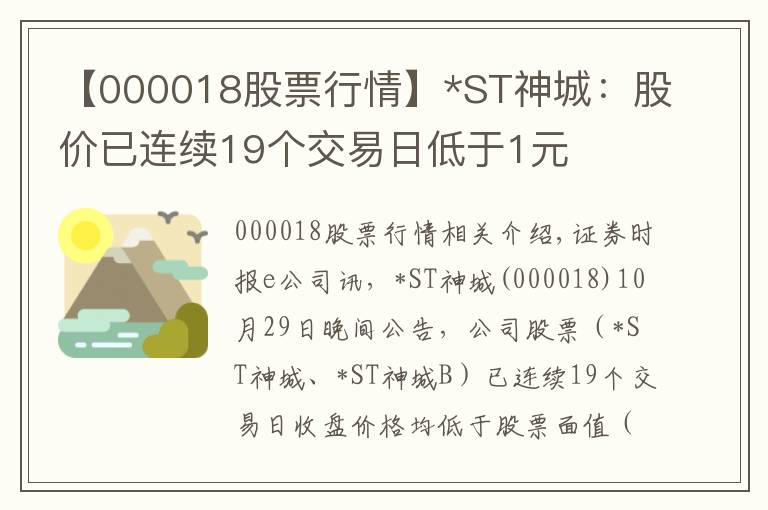 【000018股票行情】*ST神城：股价已连续19个交易日低于1元

000018股票行情相关介绍，证券时报e公司讯，*ST神城(000018)10月29日晚间公告，公司股票（*ST神城、*ST神城B）已连续19个交易日收盘价格均低于股票面值（